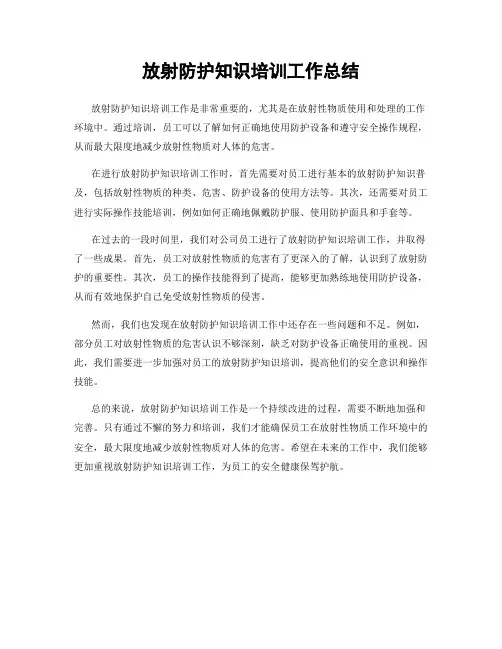 放射防护知识培训工作总结

放射防护知识培训工作是非常重要的，尤其是在放射性物质使用和处理的工作环境中。通过培训，员工可以了解如何正确地使用防护设备和遵守安全操作规程，从而最大限度地减少放射性物质对人体的危害。

在进行放射防护知识培训工作时，首先需要对员工进行基本的放射防护知识普及，包括放射性物质的种类、危害、防护设备的使用方法等。其次，还需要对员工进行实际操作技能培训，例如如何正确地佩戴防护服、使用防护面具和手套等。

在过去的一段时间里，我们对公司员工进行了放射防护知识培训工作，并取得了一些成果。首先，员工对放射性物质的危害有了更深入的了解，认识到了放射防护的重要性。其次，员工的操作技能得到了提高，能够更加熟练地使用防护设备，从而有效地保护自己免受放射性物质的侵害。

然而，我们也发现在放射防护知识培训工作中还存在一些问题和不足。例如，部分员工对放射性物质的危害认识不够深刻，缺乏对防护设备正确使用的重视。因此，我们需要进一步加强对员工的放射防护知识培训，提高他们的安全意识和操作技能。

总的来说，放射防护知识培训工作是一个持续改进的过程，需要不断地加强和完善。只有通过不懈的努力和培训，我们才能确保员工在放射性物质工作环境中的安全，最大限度地减少放射性物质对人体的危害。希望在未来的工作中，我们能够更加重视放射防护知识培训工作，为员工的安全健康保驾护航。